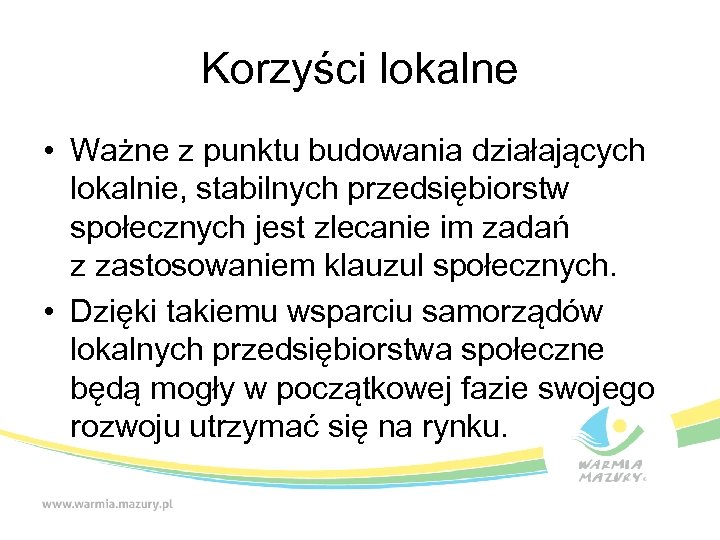 Korzyści lokalne

• Ważne z punktu budowania działających lokalnie, stabilnych przedsiębiorstw społecznych jest zlecanie im zadań z zastosowaniem klauzul społecznych.

• Dzięki takiemu wsparciu samorządów lokalnych przedsiębiorstwa społeczne będą mogły w początkowej fazie swojego rozwoju utrzymać się na rynku.

WARMIA MAZURY

www.warmia.mazury.pl